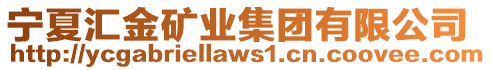 宁夏汇金矿业集团有限公司
http://ycgabriellaws1.cn.coovee.com